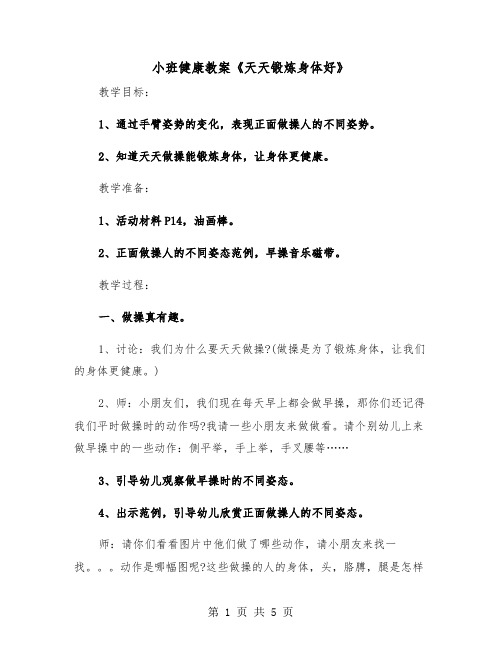 小班健康教案《天天锻炼身体好》

教学目标：

1、通过手臂姿势的变化，表现正面做操人的不同姿势。

2、知道天天做操能锻炼身体，让身体更健康。

教学准备：

1、活动材料P14，油画棒。

2、正面做操人的不同姿态范例，早操音乐磁带。

教学过程：

一、做操真有趣。

1、讨论：我们为什么要天天做操?(做操是为了锻炼身体，让我们的身体更健康。)

2、师：小朋友们，我们现在每天早上都会做早操，那你们还记得我们平时做操时的动作吗?我请一些小朋友来做做看。请个别幼儿上来做早操中的一些动作：侧平举，手上举，手叉腰等……

3、引导幼儿观察做早操时的不同姿态。

4、出示范例，引导幼儿欣赏正面做操人的不同姿态。

师：请你们看看图片中他们做了哪些动作，请小朋友来找一找。。。动作是哪幅图呢?这些做操的人的身体，头，胳膊，腿是怎样

第 1 页 共 5 页